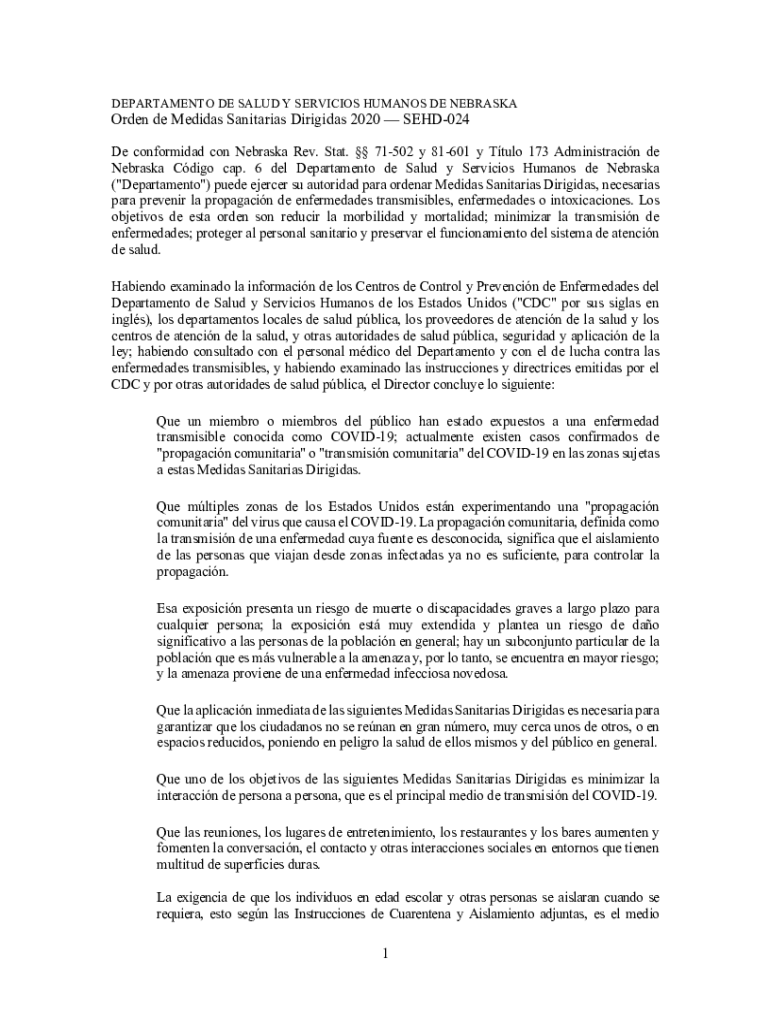 DEPARTAMENTO DE SALUD Y SERVICIOS HUMANOS DE NEBRASKA
Orden de Medidas Sanitarias Dirigidas 2020 — SEHD-024

De conformidad con Nebraska Rev. Stat. §§ 71-502 y 81-601 y Título 173 Administración de Nebraska Código cap. 6 del Departamento de Salud y Servicios Humanos de Nebraska ("Departamento") puede ejercer su autoridad para ordenar Medidas Sanitarias Dirigidas, necesarias para prevenir la propagación de enfermedades transmisibles, enfermedades o intoxicaciones. Los objetivos de esta orden son reducir la morbilidad y mortalidad; minimizar la transmisión de enfermedades; proteger al personal sanitario y preservar el funcionamiento del sistema de atención de salud.

Habiendo examinado la información de los Centros de Control y Prevención de Enfermedades del Departamento de Salud y Servicios Humanos de los Estados Unidos ("CDC" por sus siglas en inglés), los departamentos locales de salud pública, los proveedores de atención de la salud y los centros de atención de la salud, y otras autoridades de salud pública, seguridad y aplicación de la ley; habiendo consultado con el personal médico del Departamento y con el de lucha contra las enfermedades transmisibles, y habiendo examinado las instrucciones y directrices emitidas por el CDC y por otras autoridades de salud pública, el Director concluye lo siguiente:

Que un miembro o miembros del público han estado expuestos a una enfermedad transmisible conocida como COVID-19; actualmente existen casos confirmados de "propagación comunitaria" o "transmisión comunitaria" del COVID-19 en las zonas sujetas a estas Medidas Sanitarias Dirigidas.

Que múltiples zonas de los Estados Unidos están experimentando una "propagación comunitaria" del virus que causa el COVID-19. La propagación comunitaria, definida como la transmisión de una enfermedad cuya fuente es desconocida, significa que el aislamiento de las personas que viajan desde zonas infectadas ya no es suficiente, para controlar la propagación.

Esa exposición presenta un riesgo de muerte o discapacidades graves a largo plazo para cualquier persona; la exposición está muy extendida y plantea un riesgo de daño significativo a las personas de la población en general; hay un subconjunto particular de la población que es más vulnerable a la amenaza y, por lo tanto, se encuentra en mayor riesgo; y la amenaza proviene de una enfermedad infecciosa novedosa.

Que la aplicación inmediata de las siguientes Medidas Sanitarias Dirigidas es necesaria para garantizar que los ciudadanos no se reúnan en gran número, muy cerca unos de otros, o en espacios reducidos, poniendo en peligro la salud de ellos mismos y del público en general.

Que uno de los objetivos de las siguientes Medidas Sanitarias Dirigidas es minimizar la interacción de persona a persona, que es el principal medio de transmisión del COVID-19.

Que las reuniones, los lugares de entretenimiento, los restaurantes y los bares aumenten y fomenten la conversación, el contacto y otras interacciones sociales en entornos que tienen multitud de superficies duras.

La exigencia de que los individuos en edad escolar y otras personas se aislaran cuando se requiera, esto según las Instrucciones de Cuarentena y Aislamiento adjuntas, es el medio

1